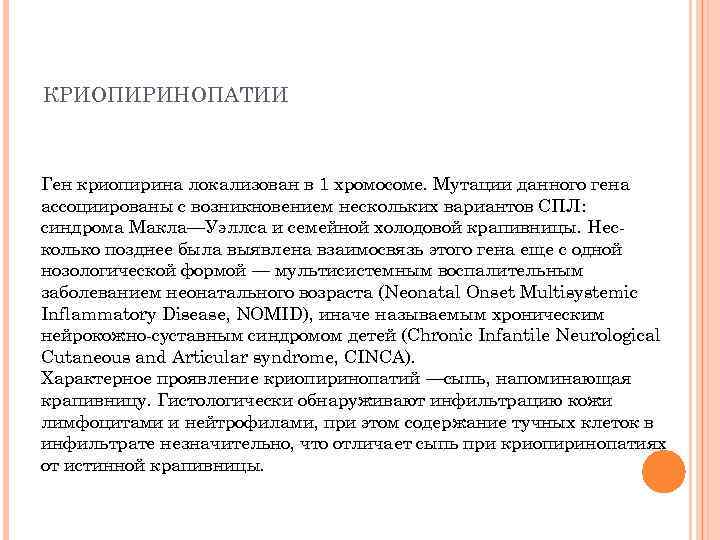 КРИОПИРИНОПАТИИ

Ген криопирина локализован в 1 хромосоме. Мутации данного гена ассоциированы с возникновением нескольких вариантов СПЛ: синдрома Макла—Уэллса и семейной холодовой крапивницы. Несколько позднее была выявлена взаимосвязь этого гена еще с одной нозологической формой — мультисистемным воспалительным заболеванием неонатального возраста (Neonatal Onset Multisystemic Inflammatory Disease, NOMID), иначе называемым хроническим нейрокожно-суставным синдромом детей (Chronic Infantile Neurological Cutaneous and Articular syndrome, CINCA).
Характерное проявление криопиринопатий —сыпь, напоминающая крапивницу. Гистологически обнаруживают инфильтрацию кожи лимфоцитами и нейтрофилами, при этом содержание тучных клеток в инфильтрате незначительно, что отличает сыпь при криопиринопатиях от истинной крапивницы.